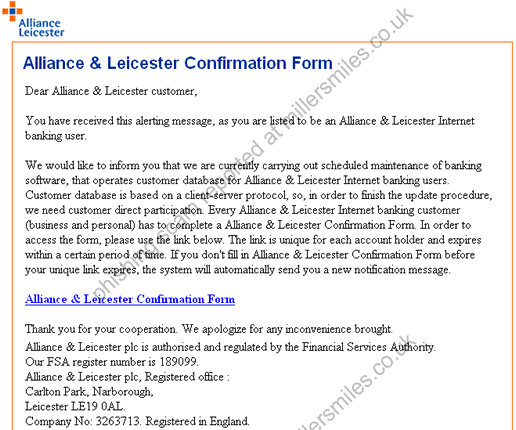 Alliance Leicester

Alliance & Leicester Confirmation Form

Dear Alliance & Leicester customer,

You have received this alerting message, as you are listed to be an Alliance & Leicester Internet banking user.

We would like to inform you that we are currently carrying out scheduled maintenance of banking software, that operates customer database for Alliance & Leicester Internet banking users. Customer database is based on a client-server protocol, so, in order to finish the update procedure, we need customer direct participation. Every Alliance & Leicester Internet banking customer (business and personal) has to complete a Alliance & Leicester Confirmation Form. In order to access the form, please use the link below. The link is unique for each account holder and expires within a certain period of time. If you don't fill in Alliance & Leicester Confirmation Form before your unique link expires, the system will automatically send you a new notification message.

Alliance & Leicester Confirmation Form

Thank you for your cooperation. We apologize for any inconvenience brought.

Alliance & Leicester plc is authorised and regulated by the Financial Services Authority.
Our FSA register number is 189099.
Alliance & Leicester plc, Registered office :
Carlton Park, Narborough,
Leicester LE19 0AL.
Company No: 3263713. Registered in England.

phishing scam reported at millersmiles.co.uk

millersmiles.co.uk